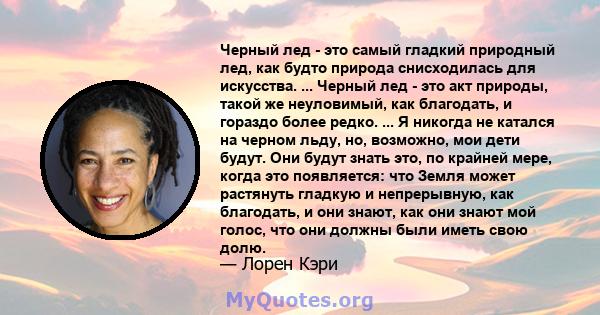 Черный лед - это самый гладкий природный лед, как будто природа снисходилась для искусства. ... Черный лед - это акт природы, такой же неуловимый, как благодать, и гораздо более редко. ... Я никогда не катался на черном льду, но, возможно, мои дети будут. Они будут знать это, по крайней мере, когда это появляется: что Земля может растянуть гладкую и непрерывную, как благодать, и они знают, как они знают мой голос, что они должны были иметь свою долю.
— Лорен Кэри

MyQuotes.org